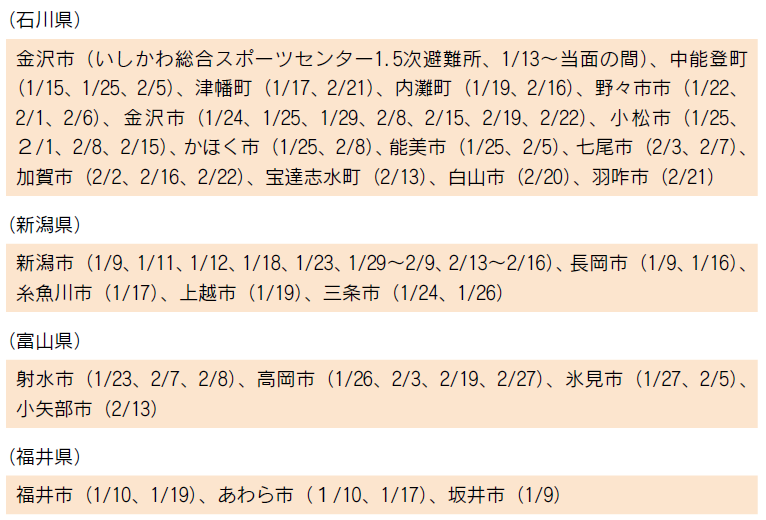 (石川県)

金沢市（いしかわ総合スポーツセンター1.5次避難所、1/13～当面の間）、中能登町（1/15、1/25、2/5）、津幡町（1/17、2/21）、内灘町（1/19、2/16）、野々市市（1/22、2/1、2/6）、金沢市（1/24、1/25、1/29、2/8、2/15、2/19、2/22）、小松市（1/25、２/1、2/8、2/15）、かほく市（1/25、2/8）、能美市（1/25、2/5）、七尾市（2/3、2/7）、加賀市（2/2、2/16、2/22）、宝達志水町（2/13）、白山市（2/20）、羽咋市（2/21）

(新潟県)

新潟市（1/9、1/11、1/12、1/18、1/23、1/29～2/9、2/13～2/16）、長岡市（1/9、1/16）、糸魚川市（1/17）、上越市（1/19）、三条市（1/24、1/26）

(富山県)

射水市（1/23、2/7、2/8）、高岡市（1/26、2/3、2/19、2/27）、氷見市（1/27、2/5）、小矢部市（2/13）

(福井県)

福井市（1/10、1/19）、あわら市（１/10、1/17）、坂井市（1/9）